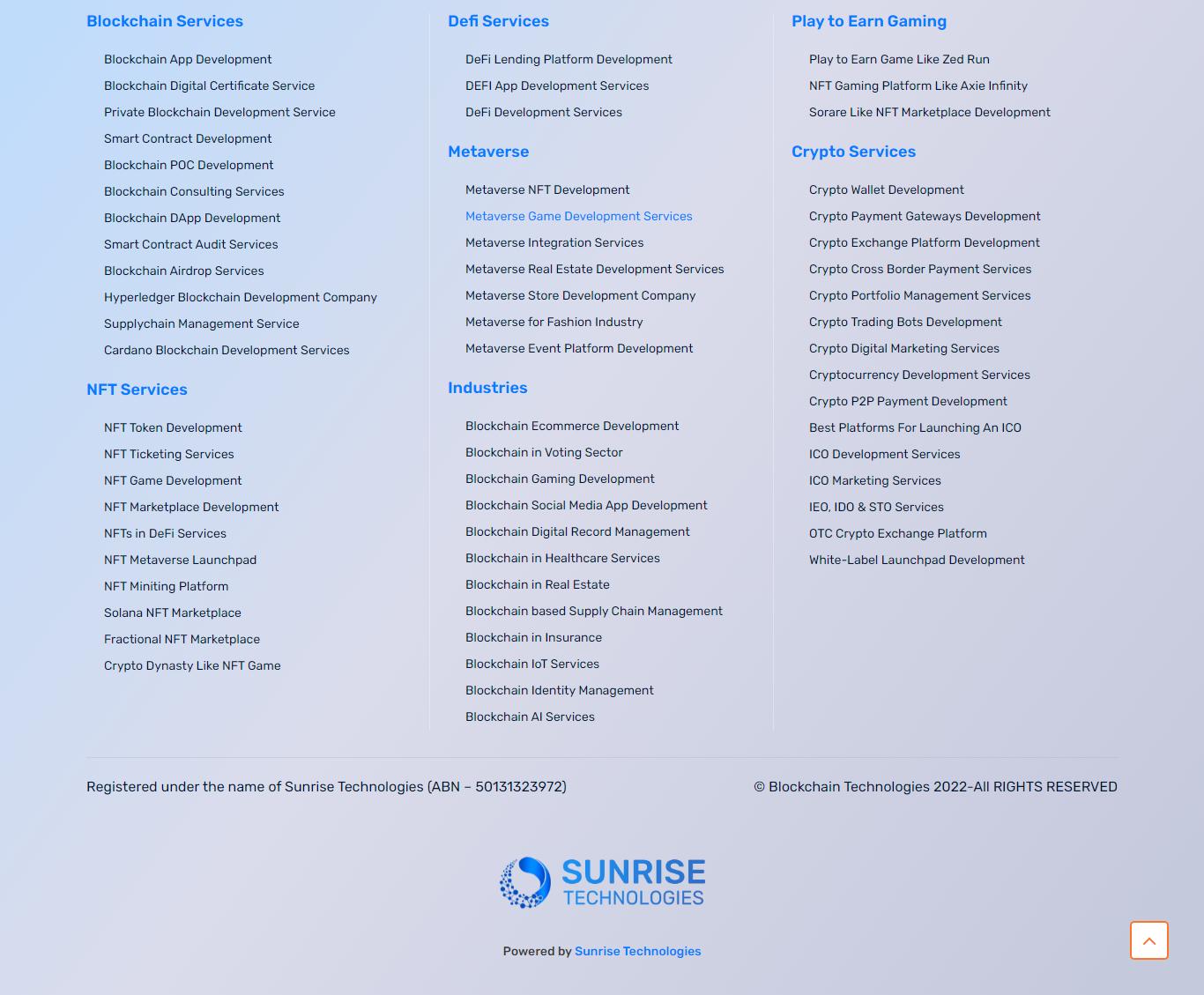 Blockchain Services

Blockchain App Development
Blockchain Digital Certificate Service
Private Blockchain Development Service
Smart Contract Development
Blockchain POC Development
Blockchain Consulting Services
Blockchain DApp Development
Smart Contract Audit Services
Blockchain Airdrop Services
Hyperledger Blockchain Development Company
Supplychain Management Service
Cardano Blockchain Development Services

NFT Services

NFT Token Development
NFT Ticketing Services
NFT Game Development
NFT Marketplace Development
NFTs in DeFi Services
NFT Metaverse Launchpad
NFT Miniting Platform
Solana NFT Marketplace
Fractional NFT Marketplace
Crypto Dynasty Like NFT Game

Defi Services

DeFi Lending Platform Development
DEFI App Development Services
DeFi Development Services

Metaverse

Metaverse NFT Development
Metaverse Game Development Services
Metaverse Integration Services
Metaverse Real Estate Development Services
Metaverse Store Development Company
Metaverse for Fashion Industry
Metaverse Event Platform Development

Industries

Blockchain Ecommerce Development
Blockchain in Voting Sector
Blockchain Gaming Development
Blockchain Social Media App Development
Blockchain Digital Record Management
Blockchain in Healthcare Services
Blockchain in Real Estate
Blockchain based Supply Chain Management
Blockchain in Insurance
Blockchain IoT Services
Blockchain Identity Management
Blockchain AI Services

Play to Earn Gaming

Play to Earn Game Like Zed Run
NFT Gaming Platform Like Axie Infinity
Sorare Like NFT Marketplace Development

Crypto Services

Crypto Wallet Development
Crypto Payment Gateways Development
Crypto Exchange Platform Development
Crypto Cross Border Payment Services
Crypto Portfolio Management Services
Crypto Trading Bots Development
Crypto Digital Marketing Services
Cryptocurrency Development Services
Crypto P2P Payment Development
Best Platforms For Launching An ICO
ICO Development Services
ICO Marketing Services
IEO, IDO & STO Services
OTC Crypto Exchange Platform
White-Label Launchpad Development

Registered under the name of Sunrise Technologies (ABN – 50131323972)

© Blockchain Technologies 2022-All RIGHTS RESERVED

SUNRISE TECHNOLOGIES

Powered by Sunrise Technologies